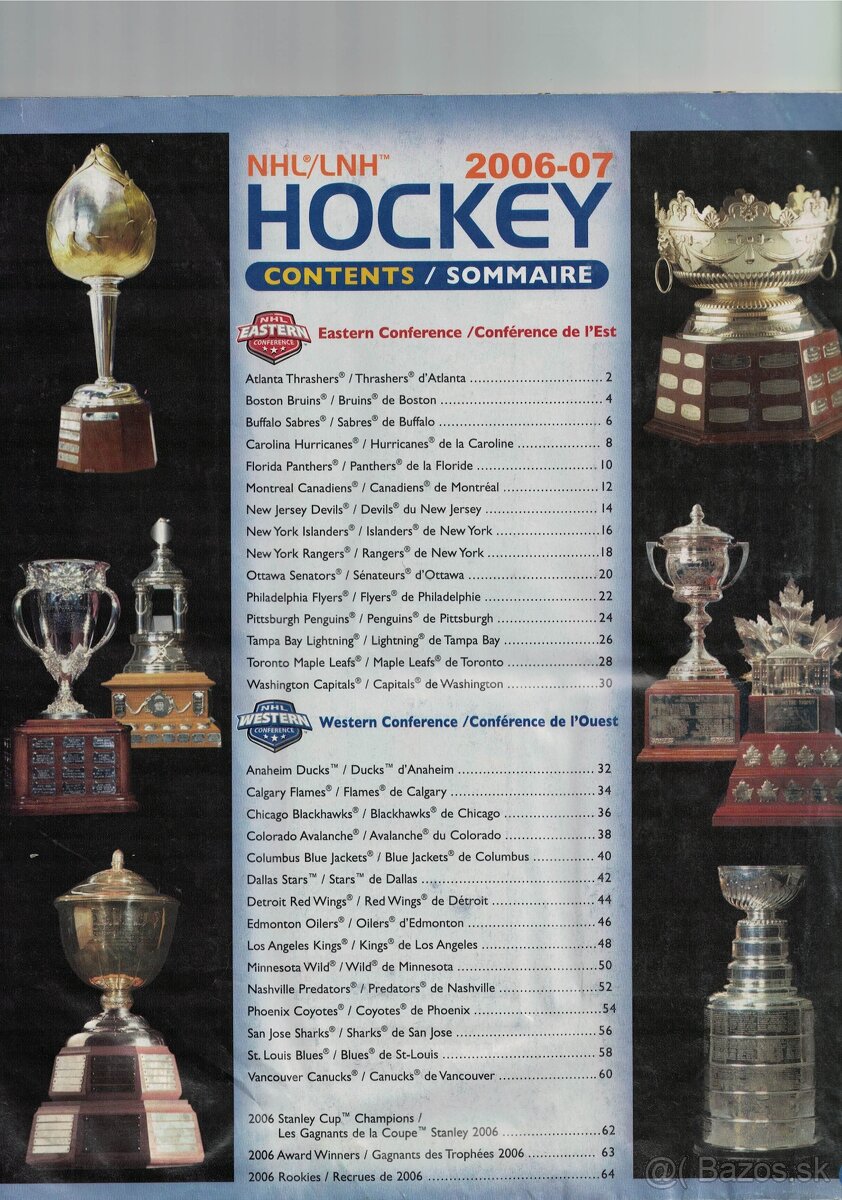 NHL®/LNH™ 2006-07
HOCKEY
CONTENTS / SOMMAIRE

NHL EASTERN CONFERENCE
Eastern Conference /Conférence de l'Est

Atlanta Thrashers® / Thrashers® d'Atlanta 2
Boston Bruins® / Bruins® de Boston 4
Buffalo Sabres® / Sabres® de Buffalo 6
Carolina Hurricanes® / Hurricanes® de la Caroline 8
Florida Panthers® / Panthers® de la Floride 10
Montreal Canadiens® / Canadiens® de Montréal 12
New Jersey Devils® / Devils® du New Jersey 14
New York Islanders® / Islanders® de New York 16
New York Rangers® / Rangers® de New York 18
Ottawa Senators® / Sénateurs® d'Ottawa 20
Philadelphia Flyers® / Flyers® de Philadelphie 22
Pittsburgh Penguins® / Penguins® de Pittsburgh 24
Tampa Bay Lightning® / Lightning® de Tampa Bay 26
Toronto Maple Leafs® / Maple Leafs® de Toronto 28
Washington Capitals® / Capitals® de Washington 30

NHL WESTERN CONFERENCE
Western Conference /Conférence de l'Ouest

Anaheim Ducks™ / Ducks™ d'Anaheim 32
Calgary Flames® / Flames® de Calgary 34
Chicago Blackhawks® / Blackhawks® de Chicago 36
Colorado Avalanche® / Avalanche® du Colorado 38
Columbus Blue Jackets® / Blue Jackets® de Columbus 40
Dallas Stars™ / Stars™ de Dallas 42
Detroit Red Wings® / Red Wings® de Détroit 44
Edmonton Oilers® / Oilers® d'Edmonton 46
Los Angeles Kings® / Kings® de Los Angeles 48
Minnesota Wild® / Wild® de Minnesota 50
Nashville Predators® / Predators® de Nashville 52
Phoenix Coyotes® / Coyotes® de Phoenix 54
San Jose Sharks® / Sharks® de San Jose 56
St. Louis Blues® / Blues® de St-Louis 58
Vancouver Canucks® / Canucks® de Vancouver 60

2006 Stanley Cup™ Champions /
Les Gagnants de la Coupe™ Stanley 2006 62
2006 Award Winners / Gagnants des Trophées 2006 63
2006 Rookies / Recrues de 2006 64

Bazos.sk